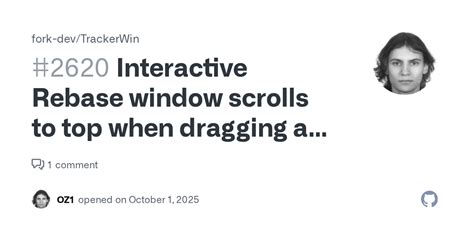 fork-dev/TrackerWin

#2620 Interactive Rebase window scrolls to top when dragging a...

1 comment

OZ1 opened on October 1, 2025